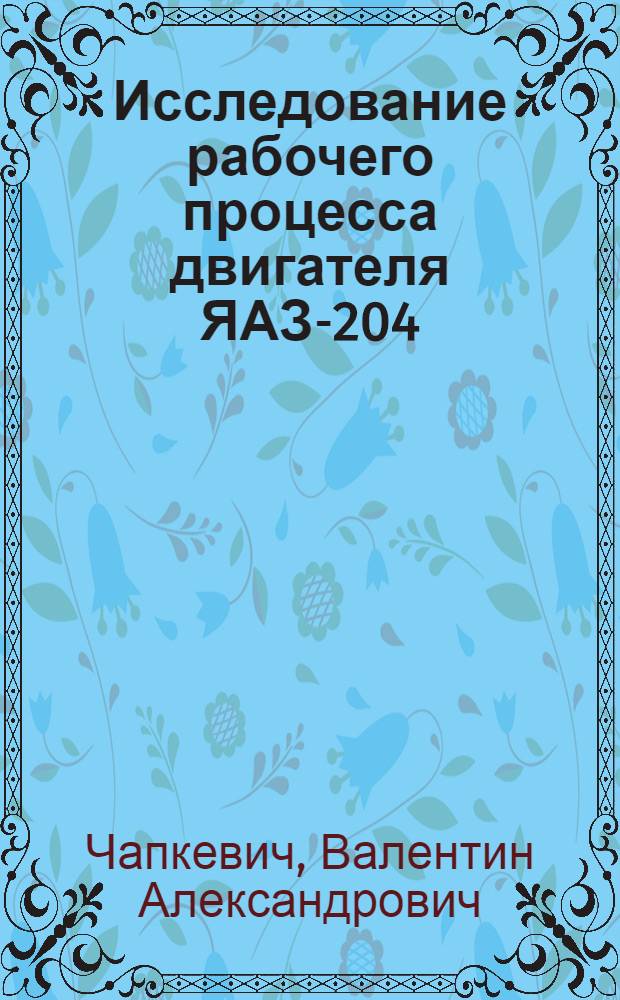 Исследование рабочего процесса двигателя ЯАЗ-204

Чапкевич, Валентин Александрович